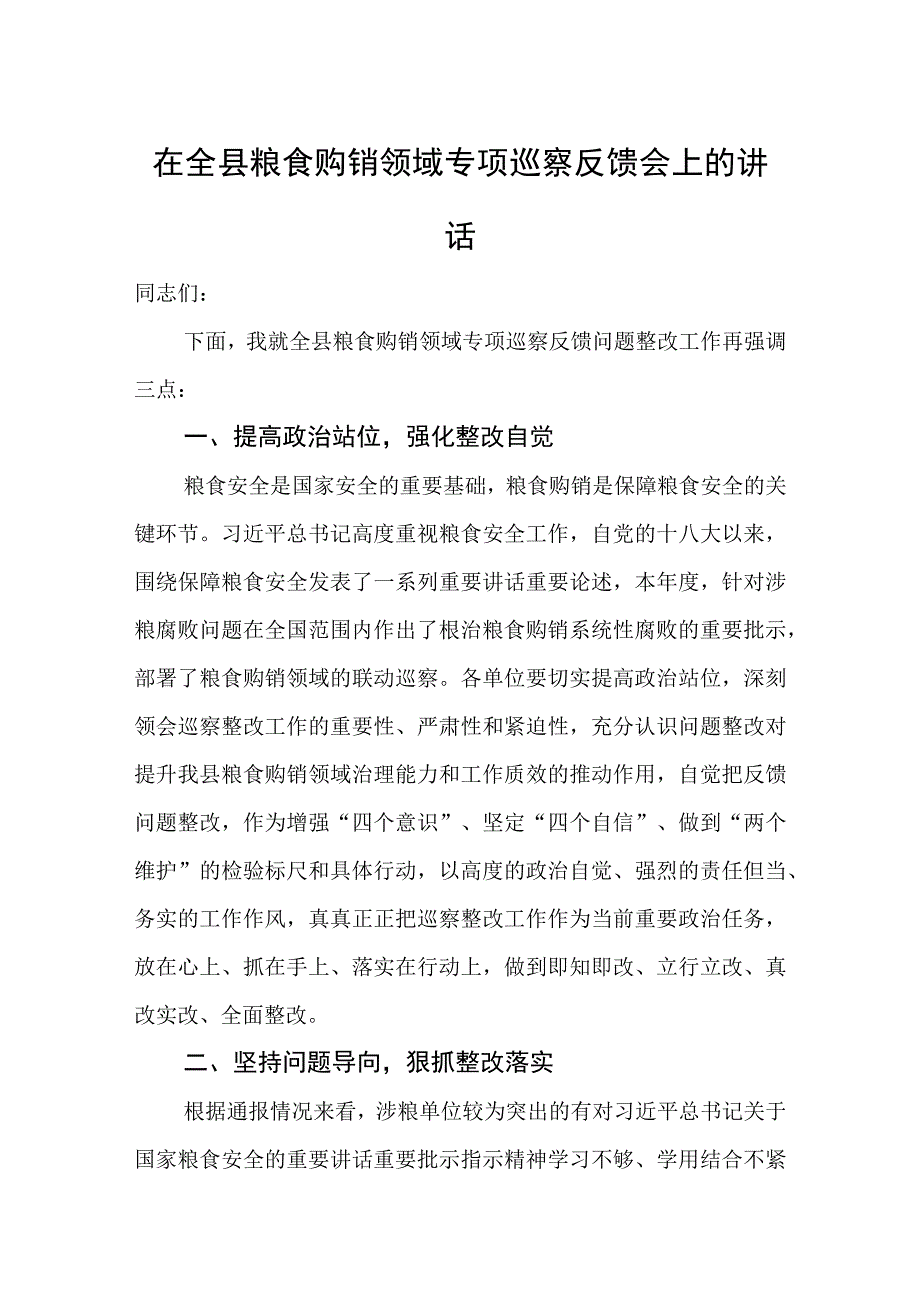 在全县粮食购销领域专项巡察反馈会上的讲话

同志们：

下面，我就全县粮食购销领域专项巡察反馈问题整改工作再强调三点：

一、提高政治站位，强化整改自觉

粮食安全是国家安全的重要基础，粮食购销是保障粮食安全的关键环节。习近平总书记高度重视粮食安全工作，自党的十八大以来，围绕保障粮食安全发表了一系列重要讲话重要论述，本年度，针对涉粮腐败问题在全国范围内作出了根治粮食购销系统性腐败的重要批示，部署了粮食购销领域的联动巡察。各单位要切实提高政治站位，深刻领会巡察整改工作的重要性、严肃性和紧迫性，充分认识问题整改对提升我县粮食购销领域治理能力和工作质效的推动作用，自觉把反馈问题整改，作为增强“四个意识”、坚定“四个自信”、做到“两个维护”的检验标尺和具体行动，以高度的政治自觉、强烈的责任但当、务实的工作作风，真真正正把巡察整改工作作为当前重要政治任务，放在心上、抓在手上、落实在行动上，做到即知即改、立行立改、真改实改、全面整改。

二、坚持问题导向，狠抓整改落实

根据通报情况来看，涉粮单位较为突出的有对习近平总书记关于国家粮食安全的重要讲话重要批示指示精神学习不够、学用结合不紧